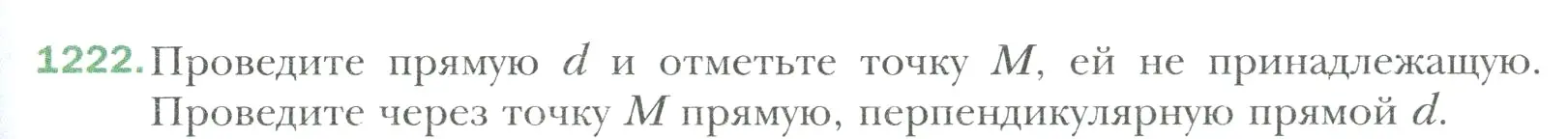 1222. Проведите прямую $d$ и отметьте точку $M$, ей не принадлежащую. Проведите через точку $M$ прямую, перпендикулярную прямой $d$.